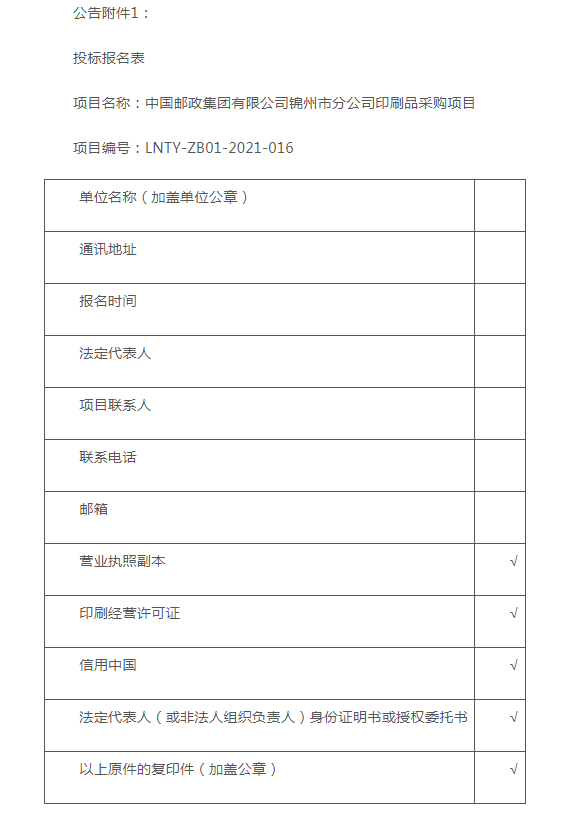 公告附件1：

投标报名表

项目名称：中国邮政集团有限公司锦州市分公司印刷品采购项目

项目编号：LNTY-ZB01-2021-016

| 单位名称（加盖单位公章） |  |
|---|---|
| 通讯地址 |  |
| 报名时间 |  |
| 法定代表人 |  |
| 项目联系人 |  |
| 联系电话 |  |
| 邮箱 |  |
| 营业执照副本 | √ |
| 印刷经营许可证 | √ |
| 信用中国 | √ |
| 法定代表人（或非法人组织负责人）身份证明书或授权委托书 | √ |
| 以上原件的复印件（加盖公章） | √ |